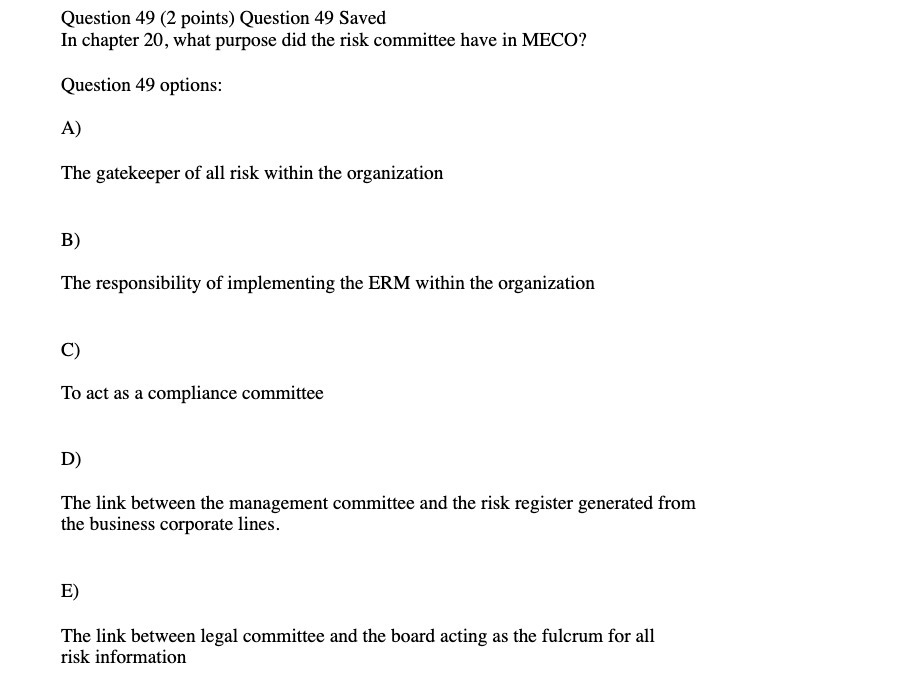 Question 49 (2 points) Question 49 Saved
In chapter 20, what purpose did the risk committee have in MECO?

Question 49 options:

A)

The gatekeeper of all risk within the organization

B)

The responsibility of implementing the ERM within the organization

C)

To act as a compliance committee

D)

The link between the management committee and the risk register generated from the business corporate lines.

E)

The link between legal committee and the board acting as the fulcrum for all risk information